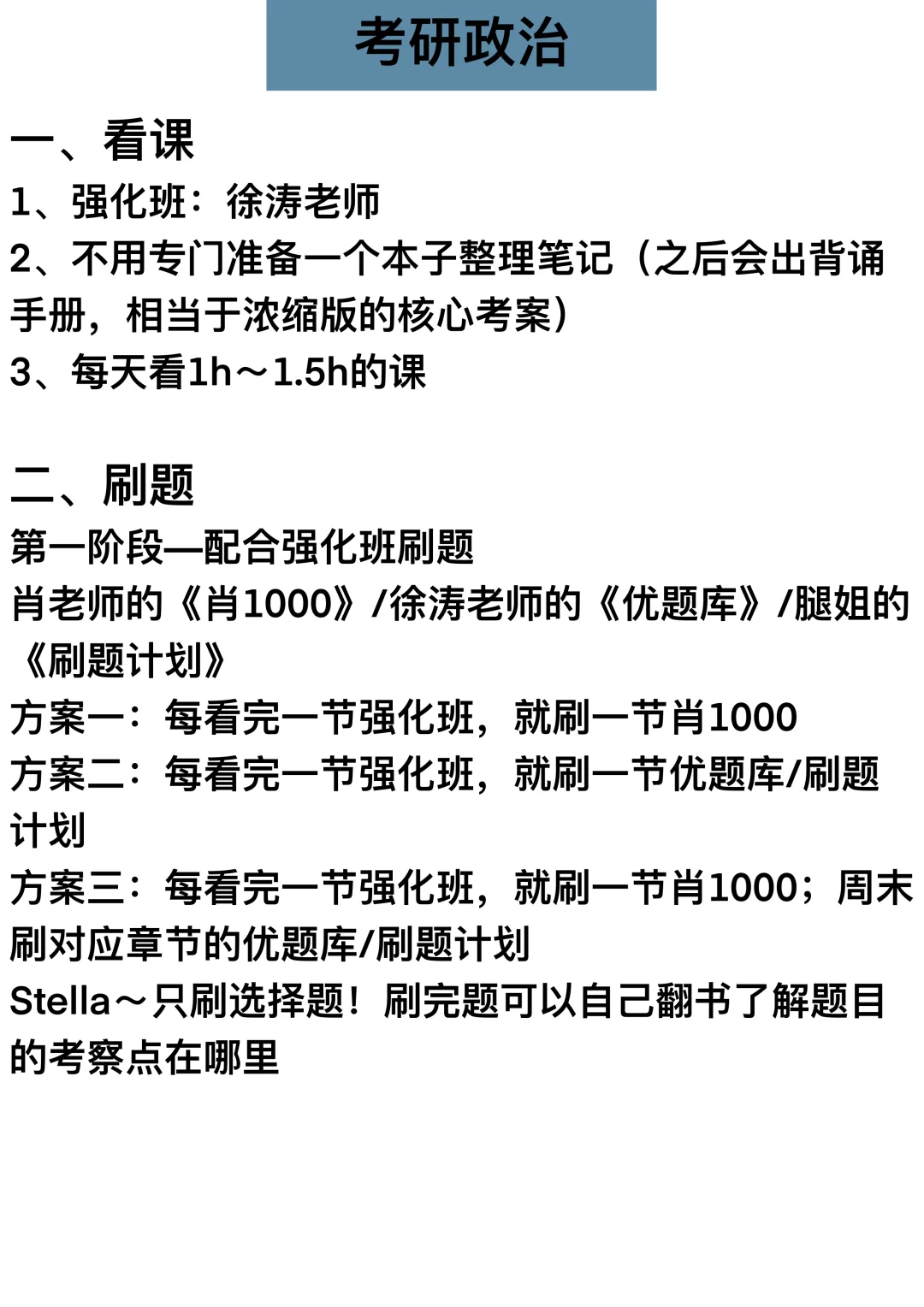 考研政治

一、看课
1、强化班：徐涛老师
2、不用专门准备一个本子整理笔记（之后会出背诵手册，相当于浓缩版的核心考案）
3、每天看1h～1.5h的课

二、刷题
第一阶段—配合强化班刷题
肖老师的《肖1000》/徐涛老师的《优题库》/腿姐的《刷题计划》
方案一：每看完一节强化班，就刷一节肖1000
方案二：每看完一节强化班，就刷一节优题库/刷题计划
方案三：每看完一节强化班，就刷一节肖1000；周末刷对应章节的优题库/刷题计划
Stella～只刷选择题！刷完题可以自己翻书了解题目的考察点在哪里